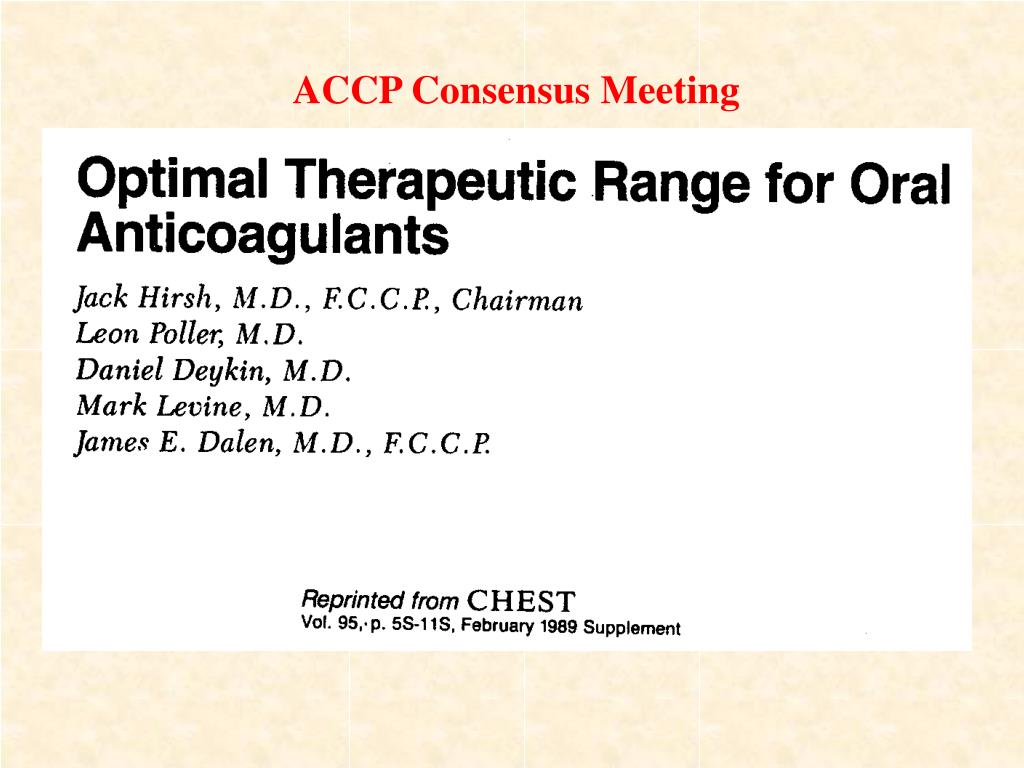 ACCP Consensus Meeting

Optimal Therapeutic Range for Oral Anticoagulants

Jack Hirsh, M.D., F.C.C.P., Chairman
Leon Poller, M.D.
Daniel Deykin, M.D.
Mark Levine, M.D.
James E. Dalen, M.D., F.C.C.P.

Reprinted from CHEST
Vol. 95, p. 5S-11S, February 1989 Supplement